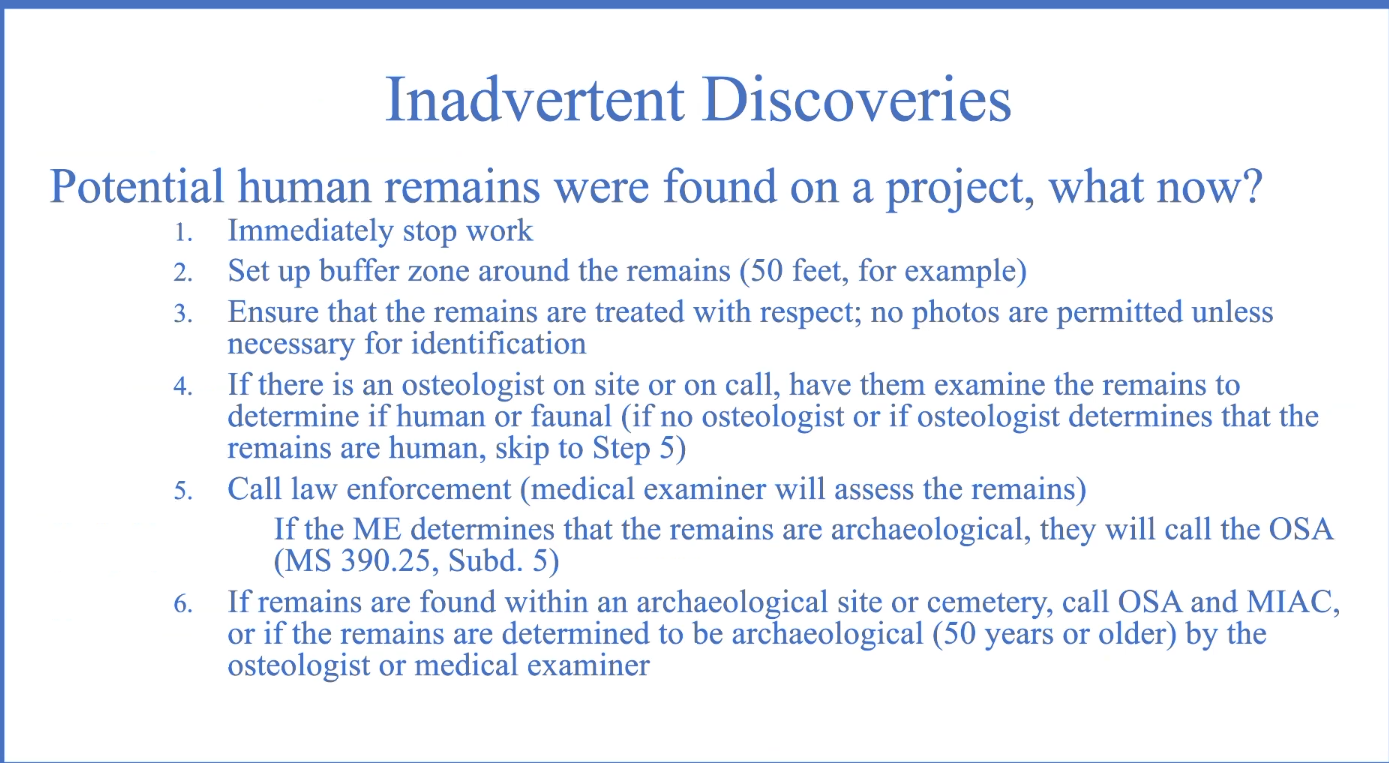 Inadvertent Discoveries

Potential human remains were found on a project, what now?

1. Immediately stop work
2. Set up buffer zone around the remains (50 feet, for example)
3. Ensure that the remains are treated with respect; no photos are permitted unless necessary for identification
4. If there is an osteologist on site or on call, have them examine the remains to determine if human or faunal (if no osteologist or if osteologist determines that the remains are human, skip to Step 5)
5. Call law enforcement (medical examiner will assess the remains)

If the ME determines that the remains are archaeological, they will call the OSA (MS 390.25, Subd. 5)

6. If remains are found within an archaeological site or cemetery, call OSA and MIAC, or if the remains are determined to be archaeological (50 years or older) by the osteologist or medical examiner